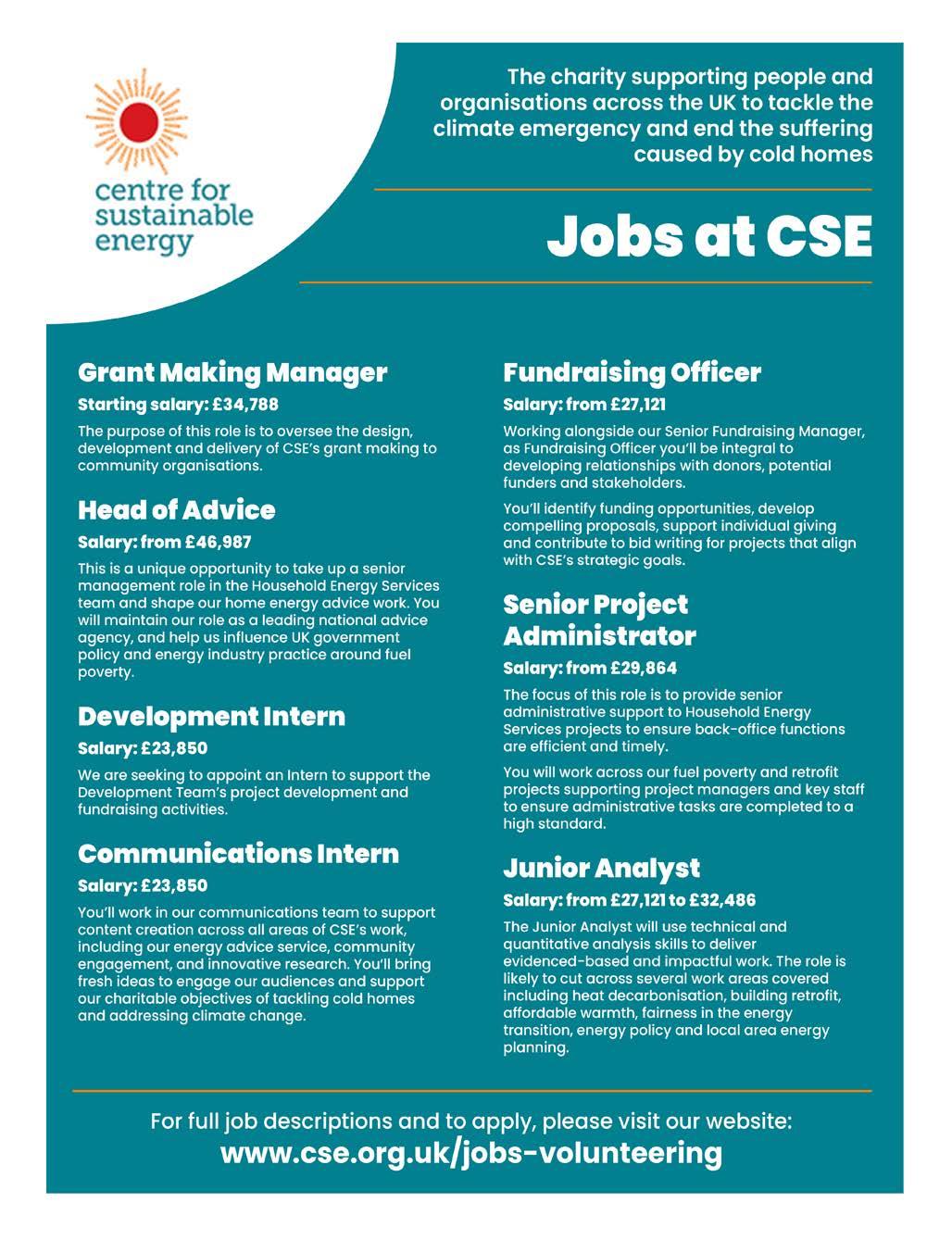 centre for sustainable energy

The charity supporting people and organisations across the UK to tackle the climate emergency and end the suffering caused by cold homes

Jobs at CSE

Grant Making Manager

Starting salary: £34,788

The purpose of this role is to oversee the design, development and delivery of CSE's grant making to community organisations.

Head of Advice

Salary: from £46,987

This is a unique opportunity to take up a senior management role in the Household Energy Services team and shape our home energy advice work. You will maintain our role as a leading national advice agency, and help us influence UK government policy and energy industry practice around fuel poverty.

Development Intern

Salary: £23,850

We are seeking to appoint an Intern to support the Development Team's project development and fundraising activities.

Communications Intern

Salary: £23,850

You'll work in our communications team to support content creation across all areas of CSE's work, including our energy advice service, community engagement, and innovative research. You'll bring fresh ideas to engage our audiences and support our charitable objectives of tackling cold homes and addressing climate change.

Fundraising Officer

Salary: from £27,121

Working alongside our Senior Fundraising Manager, as Fundraising Officer you'll be integral to developing relationships with donors, potential funders and stakeholders.

You'll identify funding opportunities, develop compelling proposals, support individual giving and contribute to bid writing for projects that align with CSE's strategic goals.

Senior Project Administrator

Salary: from £29,864

The focus of this role is to provide senior administrative support to Household Energy Services projects to ensure back-office functions are efficient and timely.

You will work across our fuel poverty and retrofit projects supporting project managers and key staff to ensure administrative tasks are completed to a high standard.

Junior Analyst

Salary: from £27,121 to £32,486

The Junior Analyst will use technical and quantitative analysis skills to deliver evidenced-based and impactful work. The role is likely to cut across several work areas covered including heat decarbonisation, building retrofit, affordable warmth, fairness in the energy transition, energy policy and local area energy planning.

For full job descriptions and to apply, please visit our website:
www.cse.org.uk/jobs-volunteering